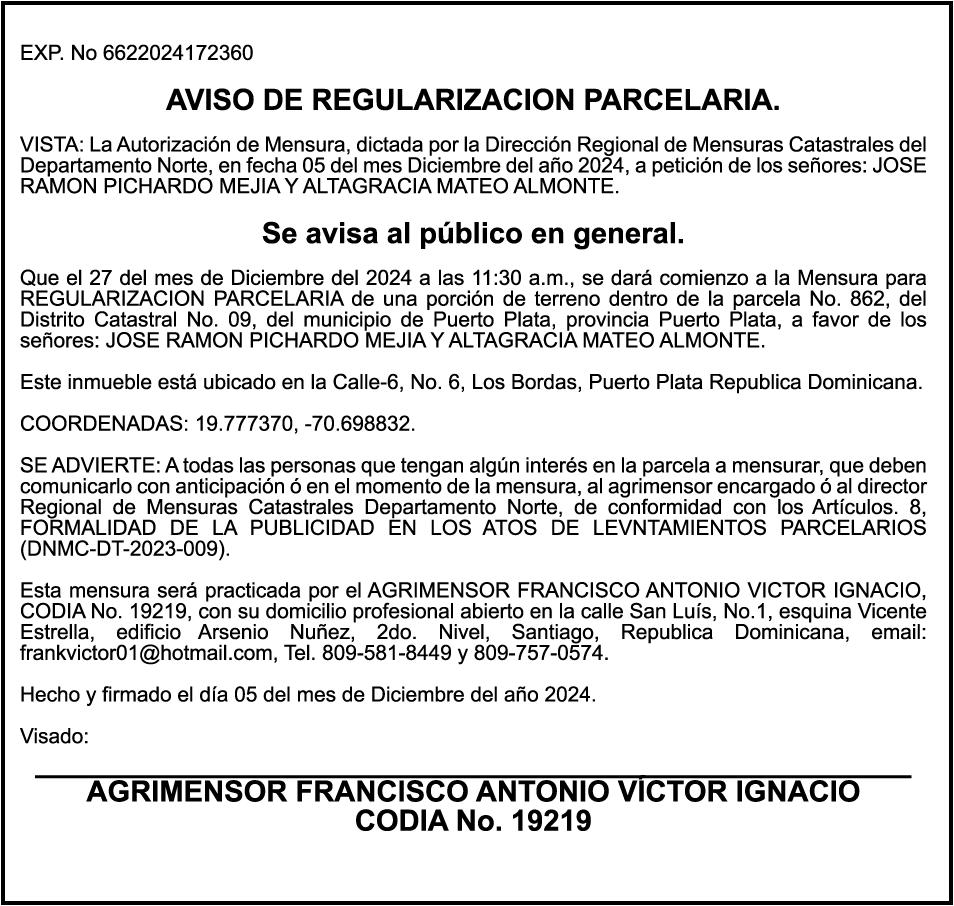 EXP. No 6622024172360

AVISO DE REGULARIZACION PARCELARIA.

VISTA: La Autorización de Mensura, dictada por la Dirección Regional de Mensuras Catastrales del Departamento Norte, en fecha 05 del mes Diciembre del año 2024, a petición de los señores: JOSE RAMON PICHARDO MEJIA Y ALTAGRACIA MATEO ALMONTE.

Se avisa al público en general.

Que el 27 del mes de Diciembre del 2024 a las 11:30 a.m., se dará comienzo a la Mensura para REGULARIZACION PARCELARIA de una porción de terreno dentro de la parcela No. 862, del Distrito Catastral No. 09, del municipio de Puerto Plata, provincia Puerto Plata, a favor de los señores: JOSE RAMON PICHARDO MEJIA Y ALTAGRACIA MATEO ALMONTE.

Este inmueble está ubicado en la Calle-6, No. 6, Los Bordas, Puerto Plata Republica Dominicana.

COORDENADAS: 19.777370, -70.698832.

SE ADVIERTE: A todas las personas que tengan algún interés en la parcela a mensurar, que deben comunicarlo con anticipación ó en el momento de la mensura, al agrimensor encargado ó al director Regional de Mensuras Catastrales Departamento Norte, de conformidad con los Artículos. 8, FORMALIDAD DE LA PUBLICIDAD EN LOS ATOS DE LEVNTAMIENTOS PARCELARIOS (DNMC-DT-2023-009).

Esta mensura será practicada por el AGRIMENSOR FRANCISCO ANTONIO VICTOR IGNACIO, CODIA No. 19219, con su domicilio profesional abierto en la calle San Luís, No.1, esquina Vicente Estrella, edificio Arsenio Nuñez, 2do. Nivel, Santiago, Republica Dominicana, email: frankvictor01@hotmail.com, Tel. 809-581-8449 y 809-757-0574.

Hecho y firmado el día 05 del mes de Diciembre del año 2024.

Visado:

AGRIMENSOR FRANCISCO ANTONIO VÍCTOR IGNACIO
CODIA No. 19219